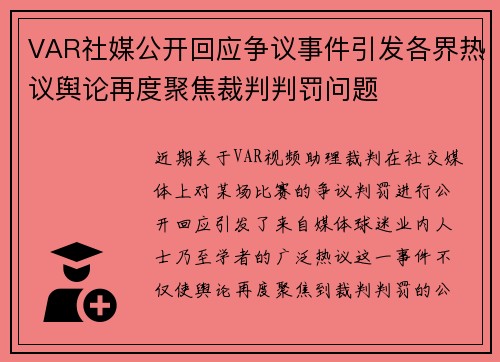 VAR社媒公开回应争议事件引发各界热议舆论再度聚焦裁判判罚问题

近期关于VAR视频助理裁判在社交媒体上对某场比赛的争议判罚进行公开回应引发了来自媒体球迷业内人士乃至学者的广泛热议这一事件不仅使舆论再度聚焦到裁判判罚的公